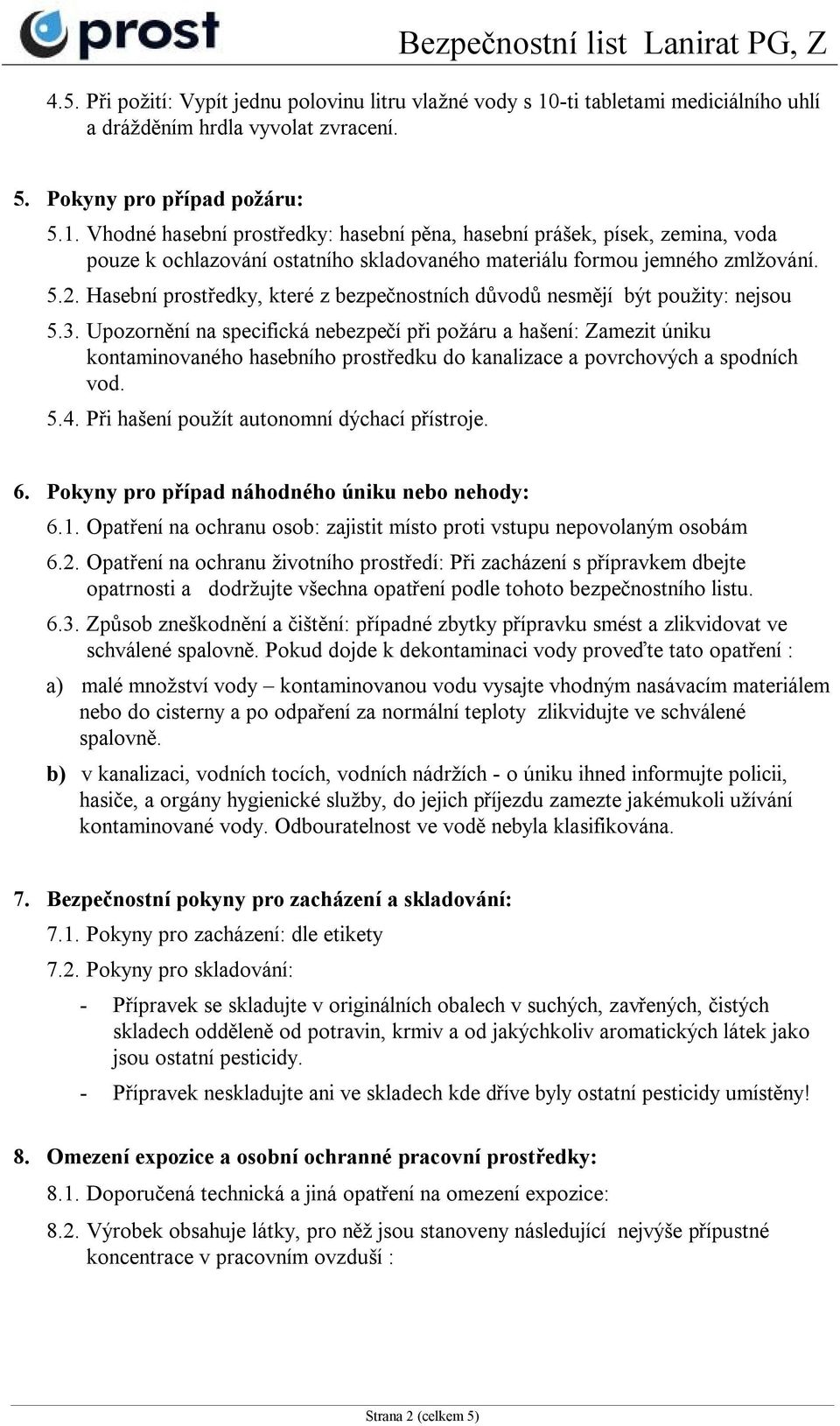 prost

Bezpečnostní list Lanirat PG, Z

4.5. Při požití: Vypít jednu polovinu litru vlažné vody s 10-ti tabletami mediciálního uhlí a drážděním hrdla vyvolat zvracení.

5. Pokyny pro případ požáru:

5.1. Vhodné hasební prostředky: hasební pěna, hasební prášek, písek, zemina, voda pouze k ochlazování ostatního skladovaného materiálu formou jemného zmlžování.

5.2. Hasební prostředky, které z bezpečnostních důvodů nesmějí být použity: nejsou

5.3. Upozornění na specifická nebezpečí při požáru a hašení: Zamezit úniku kontaminovaného hasebního prostředku do kanalizace a povrchových a spodních vod.

5.4. Při hašení použít autonomní dýchací přístroje.

6. Pokyny pro případ náhodného úniku nebo nehody:

6.1. Opatření na ochranu osob: zajistit místo proti vstupu nepovolaným osobám

6.2. Opatření na ochranu životního prostředí: Při zacházení s přípravkem dbejte opatrnosti a dodržujte všechna opatření podle tohoto bezpečnostního listu.

6.3. Způsob zneškodnění a čištění: případné zbytky přípravku smést a zlikvidovat ve schválené spalovně. Pokud dojde k dekontaminaci vody proveďte tato opatření :

a) malé množství vody – kontaminovanou vodu vysajte vhodným nasávacím materiálem nebo do cisterny a po odpaření za normální teploty zlikvidujte ve schválené spalovně.

b) v kanalizaci, vodních tocích, vodních nádržích - o úniku ihned informujte policii, hasiče, a orgány hygienické služby, do jejich příjezdu zamezte jakémukoli užívání kontaminované vody. Odbouratelnost ve vodě nebyla klasifikována.

7. Bezpečnostní pokyny pro zacházení a skladování:

7.1. Pokyny pro zacházení: dle etikety

7.2. Pokyny pro skladování:

- Přípravek se skladujte v originálních obalech v suchých, zavřených, čistých skladech odděleně od potravin, krmiv a od jakýchkoliv aromatických látek jako jsou ostatní pesticidy.

- Přípravek neskladujte ani ve skladech kde dříve byly ostatní pesticidy umístěny!

8. Omezení expozice a osobní ochranné pracovní prostředky:

8.1. Doporučená technická a jiná opatření na omezení expozice:

8.2. Výrobek obsahuje látky, pro něž jsou stanoveny následující nejvýše přípustné koncentrace v pracovním ovzduší :

Strana 2 (celkem 5)